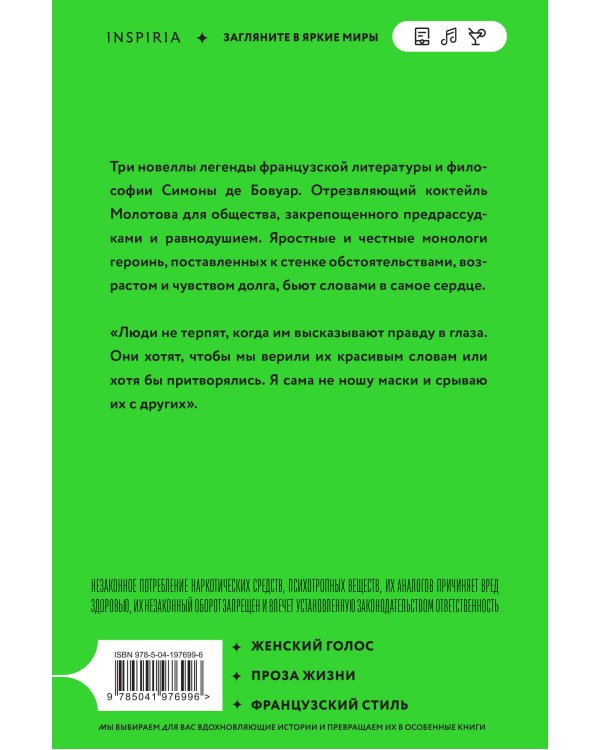 INSPIRIA ✦ ЗАГЛЯНИТЕ В ЯРКИЕ МИРЫ

Три новеллы легенды французской литературы и философии Симоны де Бовуар. Отрезвляющий коктейль Молотова для общества, закрепощенного предрассудками и равнодушием. Яростные и честные монологи героинь, поставленных к стенке обстоятельствами, возрастом и чувством долга, бьют словами в самое сердце.

«Люди не терпят, когда им высказывают правду в глаза. Они хотят, чтобы мы верили их красивым словам или хотя бы притворялись. Я сама не ношу маски и срываю их с других».

НЕЗАКОННОЕ ПОТРЕБЛЕНИЕ НАРКОТИЧЕСКИХ СРЕДСТВ, ПСИХОТРОПНЫХ ВЕЩЕСТВ, ИХ АНАЛОГОВ ПРИЧИНЯЕТ ВРЕД ЗДОРОВЬЮ, ИХ НЕЗАКОННЫЙ ОБОРОТ ЗАПРЕЩЕН И ВЛЕЧЕТ УСТАНОВЛЕННУЮ ЗАКОНОДАТЕЛЬСТВОМ ОТВЕТСТВЕННОСТЬ

ISBN 978-5-04-197699-6

9 785041 976996 >

✦ ЖЕНСКИЙ ГОЛОС

✦ ПРОЗА ЖИЗНИ

✦ ФРАНЦУЗСКИЙ СТИЛЬ

МЫ ВЫБИРАЕМ ДЛЯ ВАС ВДОХНОВЛЯЮЩИЕ ИСТОРИИ И ПРЕВРАЩАЕМ ИХ В ОСОБЕННЫЕ КНИГИ